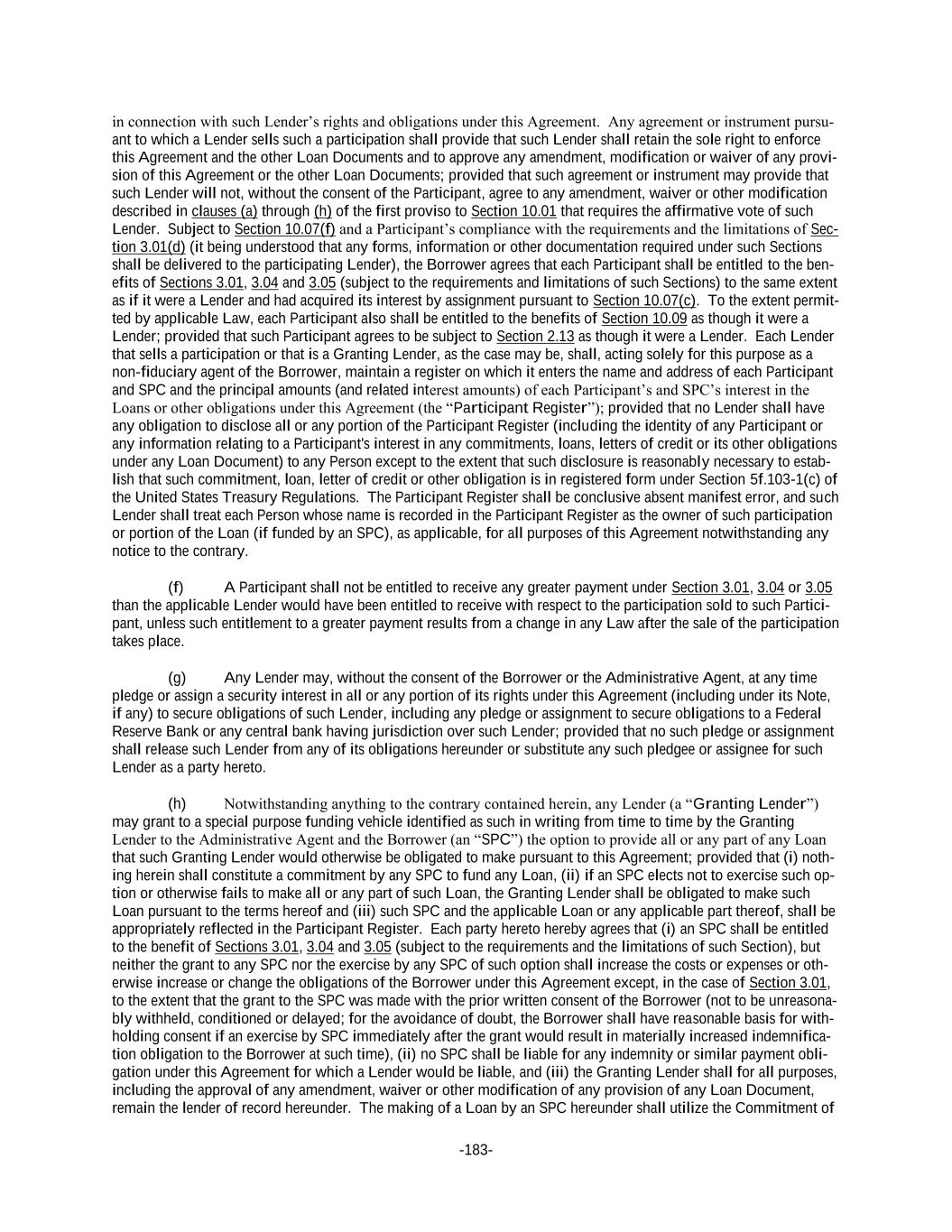 in connection with such Lender's rights and obligations under this Agreement. Any agreement or instrument pursuant to which a Lender sells such a participation shall provide that such Lender shall retain the sole right to enforce this Agreement and the other Loan Documents and to approve any amendment, modification or waiver of any provision of this Agreement or the other Loan Documents; provided that such agreement or instrument may provide that such Lender will not, without the consent of the Participant, agree to any amendment, waiver or other modification described in clauses (a) through (h) of the first proviso to Section 10.01 that requires the affirmative vote of such Lender. Subject to Section 10.07(f) and a Participant's compliance with the requirements and the limitations of Section 3.01(d) (it being understood that any forms, information or other documentation required under such Sections shall be delivered to the participating Lender), the Borrower agrees that each Participant shall be entitled to the benefits of Sections 3.01, 3.04 and 3.05 (subject to the requirements and limitations of such Sections) to the same extent as if it were a Lender and had acquired its interest by assignment pursuant to Section 10.07(c). To the extent permitted by applicable Law, each Participant also shall be entitled to the benefits of Section 10.09 as though it were a Lender; provided that such Participant agrees to be subject to Section 2.13 as though it were a Lender. Each Lender that sells a participation or that is a Granting Lender, as the case may be, shall, acting solely for this purpose as a non-fiduciary agent of the Borrower, maintain a register on which it enters the name and address of each Participant and SPC and the principal amounts (and related interest amounts) of each Participant's and SPC's interest in the Loans or other obligations under this Agreement (the "Participant Register"); provided that no Lender shall have any obligation to disclose all or any portion of the Participant Register (including the identity of any Participant or any information relating to a Participant's interest in any commitments, loans, letters of credit or its other obligations under any Loan Document) to any Person except to the extent that such disclosure is reasonably necessary to establish that such commitment, loan, letter of credit or other obligation is in registered form under Section 5f.103-1(c) of the United States Treasury Regulations. The Participant Register shall be conclusive absent manifest error, and such Lender shall treat each Person whose name is recorded in the Participant Register as the owner of such participation or portion of the Loan (if funded by an SPC), as applicable, for all purposes of this Agreement notwithstanding any notice to the contrary.

(f) A Participant shall not be entitled to receive any greater payment under Section 3.01, 3.04 or 3.05 than the applicable Lender would have been entitled to receive with respect to the participation sold to such Participant, unless such entitlement to a greater payment results from a change in any Law after the sale of the participation takes place.

(g) Any Lender may, without the consent of the Borrower or the Administrative Agent, at any time pledge or assign a security interest in all or any portion of its rights under this Agreement (including under its Note, if any) to secure obligations of such Lender, including any pledge or assignment to secure obligations to a Federal Reserve Bank or any central bank having jurisdiction over such Lender; provided that no such pledge or assignment shall release such Lender from any of its obligations hereunder or substitute any such pledgee or assignee for such Lender as a party hereto.

(h) Notwithstanding anything to the contrary contained herein, any Lender (a "Granting Lender") may grant to a special purpose funding vehicle identified as such in writing from time to time by the Granting Lender to the Administrative Agent and the Borrower (an "SPC") the option to provide all or any part of any Loan that such Granting Lender would otherwise be obligated to make pursuant to this Agreement; provided that (i) nothing herein shall constitute a commitment by any SPC to fund any Loan, (ii) if an SPC elects not to exercise such option or otherwise fails to make all or any part of such Loan, the Granting Lender shall be obligated to make such Loan pursuant to the terms hereof and (iii) such SPC and the applicable Loan or any applicable part thereof, shall be appropriately reflected in the Participant Register. Each party hereto hereby agrees that (i) an SPC shall be entitled to the benefit of Sections 3.01, 3.04 and 3.05 (subject to the requirements and the limitations of such Section), but neither the grant to any SPC nor the exercise by any SPC of such option shall increase the costs or expenses or otherwise increase or change the obligations of the Borrower under this Agreement except, in the case of Section 3.01, to the extent that the grant to the SPC was made with the prior written consent of the Borrower (not to be unreasonably withheld, conditioned or delayed; for the avoidance of doubt, the Borrower shall have reasonable basis for withholding consent if an exercise by SPC immediately after the grant would result in materially increased indemnification obligation to the Borrower at such time), (ii) no SPC shall be liable for any indemnity or similar payment obligation under this Agreement for which a Lender would be liable, and (iii) the Granting Lender shall for all purposes, including the approval of any amendment, waiver or other modification of any provision of any Loan Document, remain the lender of record hereunder. The making of a Loan by an SPC hereunder shall utilize the Commitment of

-183-